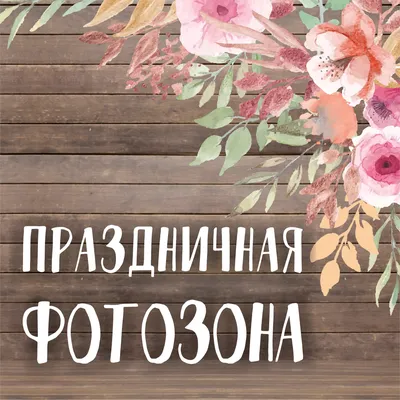 ПРАЗДНИЧНАЯ
ФОТОЗОНА